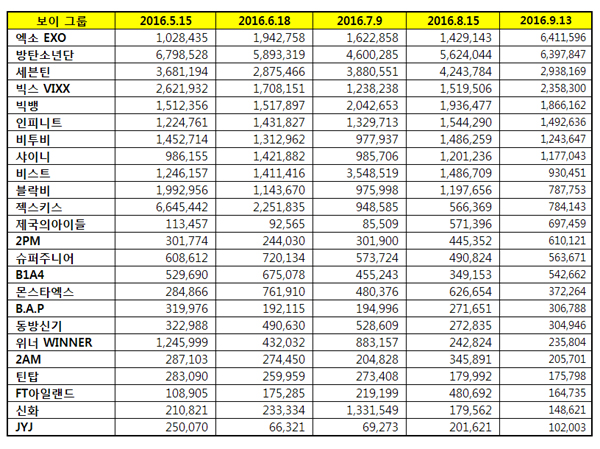 | 보이 그룹 | 2016.5.15 | 2016.6.18 | 2016.7.9 | 2016.8.15 | 2016.9.13 |
|---|---|---|---|---|---|
| 엑소 EXO | 1,028,435 | 1,942,758 | 1,622,858 | 1,429,143 | 6,411,596 |
| 방탄소년단 | 6,798,528 | 5,893,319 | 4,600,285 | 5,624,044 | 6,397,847 |
| 세븐틴 | 3,681,194 | 2,875,466 | 3,880,551 | 4,243,784 | 2,938,169 |
| 빅스 VIXX | 2,621,932 | 1,708,151 | 1,238,238 | 1,519,506 | 2,358,300 |
| 빅뱅 | 1,512,356 | 1,517,897 | 2,042,653 | 1,936,477 | 1,866,162 |
| 인피니트 | 1,224,761 | 1,431,827 | 1,329,713 | 1,544,290 | 1,492,636 |
| 비투비 | 1,452,714 | 1,312,962 | 977,937 | 1,486,259 | 1,243,647 |
| 샤이니 | 986,155 | 1,421,882 | 985,706 | 1,201,236 | 1,177,043 |
| 비스트 | 1,246,157 | 1,411,416 | 3,548,519 | 1,486,709 | 930,451 |
| 블락비 | 1,992,956 | 1,143,670 | 975,998 | 1,197,656 | 787,753 |
| 젝스키스 | 6,645,442 | 2,251,835 | 948,585 | 566,369 | 784,143 |
| 제국의아이들 | 113,457 | 92,565 | 85,509 | 571,396 | 697,459 |
| 2PM | 301,774 | 244,030 | 301,900 | 445,352 | 610,121 |
| 슈퍼주니어 | 608,612 | 720,134 | 573,724 | 490,824 | 563,671 |
| B1A4 | 529,690 | 675,078 | 455,243 | 349,153 | 542,662 |
| 몬스타엑스 | 284,866 | 761,910 | 480,376 | 626,654 | 372,264 |
| B.A.P | 319,976 | 192,115 | 194,996 | 271,651 | 306,788 |
| 동방신기 | 322,988 | 490,630 | 528,609 | 272,835 | 304,946 |
| 위너 WINNER | 1,245,999 | 432,032 | 883,157 | 242,824 | 235,804 |
| 2AM | 287,103 | 274,450 | 204,828 | 345,891 | 205,701 |
| 틴탑 | 283,090 | 259,959 | 273,408 | 179,992 | 175,798 |
| FT아일랜드 | 108,905 | 175,285 | 219,199 | 480,692 | 164,735 |
| 신화 | 210,821 | 233,334 | 1,331,549 | 179,562 | 148,621 |
| JYJ | 250,070 | 66,321 | 69,273 | 201,621 | 102,003 |